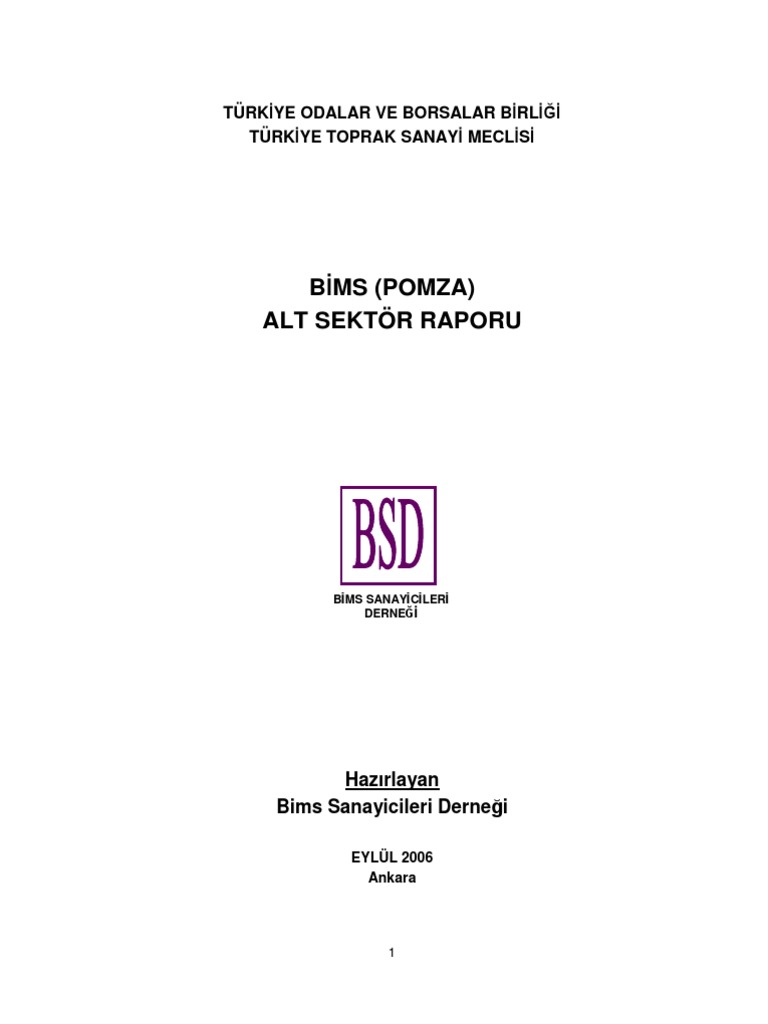 TÜRKİYE ODALAR VE BORSALAR BİRLİĞİ
TÜRKİYE TOPRAK SANAYİ MECLİSİ

BİMS (POMZA)
ALT SEKTÖR RAPORU

BSD

BİMS SANAYİCİLERİ
DERNEĞİ

Hazırlayan
Bims Sanayicileri Derneği

EYLÜL 2006
Ankara

1